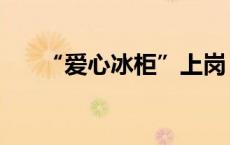 “爱心冰柜”上岗